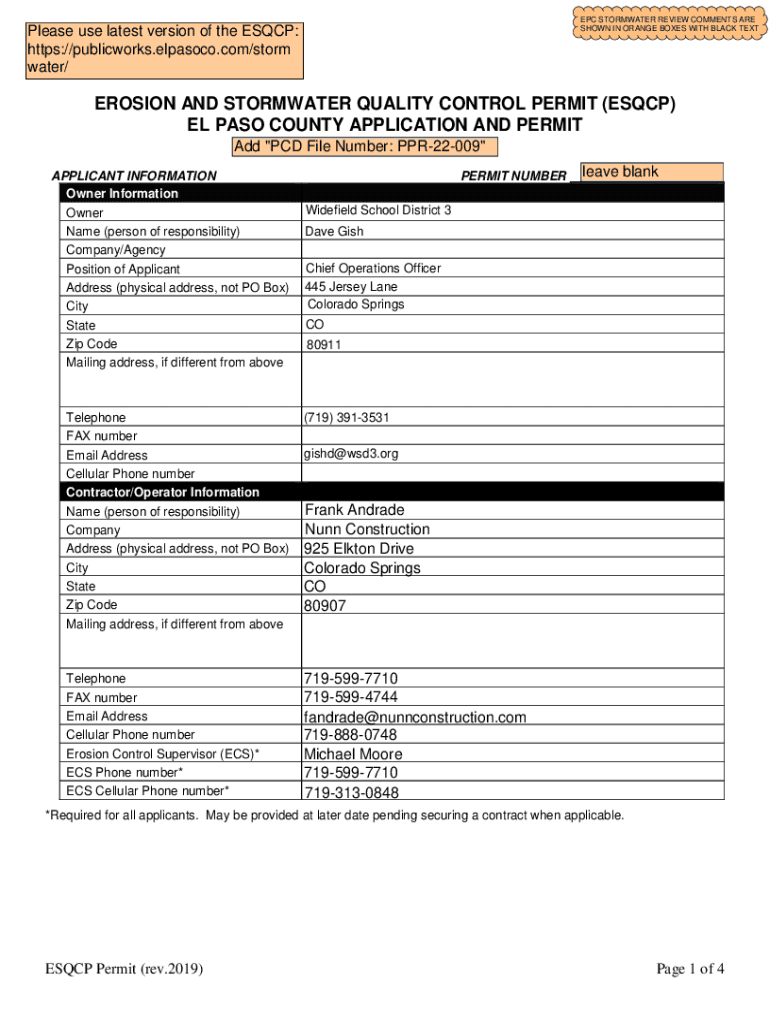 Please use latest version of the ESQCP: https://publicworks.elpasoco.com/stormwater/

EPC STORMWATER REVIEW COMMENTS ARE SHOWN IN ORANGE BOXES WITH BLACK TEXT

EROSION AND STORMWATER QUALITY CONTROL PERMIT (ESQCP)
EL PASO COUNTY APPLICATION AND PERMIT

Add "PCD File Number: PPR-22-009"

APPLICANT INFORMATION

PERMIT NUMBER _ leave blank

| Owner Information | |
|---|---|
| Owner | Widefield School District 3 |
| Name (person of responsibility) | Dave Gish |
| Company/Agency | |
| Position of Applicant | Chief Operations Officer |
| Address (physical address, not PO Box) | 445 Jersey Lane |
| City | Colorado Springs |
| State | CO |
| Zip Code | 80911 |
| Mailing address, if different from above | |
| Telephone | (719) 391-3531 |
| FAX number | |
| Email Address | gishd@wsd3.org |
| Cellular Phone number | |
| Contractor/Operator Information | |
| Name (person of responsibility) | Frank Andrade |
| Company | Nunn Construction |
| Address (physical address, not PO Box) | 925 Elkton Drive |
| City | Colorado Springs |
| State | CO |
| Zip Code | 80907 |
| Mailing address, if different from above | |
| Telephone | 719-599-7710 |
| FAX number | 719-599-4744 |
| Email Address | fandrade@nunnconstruction.com |
| Cellular Phone number | 719-888-0748 |
| Erosion Control Supervisor (ECS)* | Michael Moore |
| ECS Phone number* | 719-599-7710 |
| ECS Cellular Phone number* | 719-313-0848 |

*Required for all applicants. May be provided at later date pending securing a contract when applicable.

ESQCP Permit (rev.2019)

Page 1 of 4